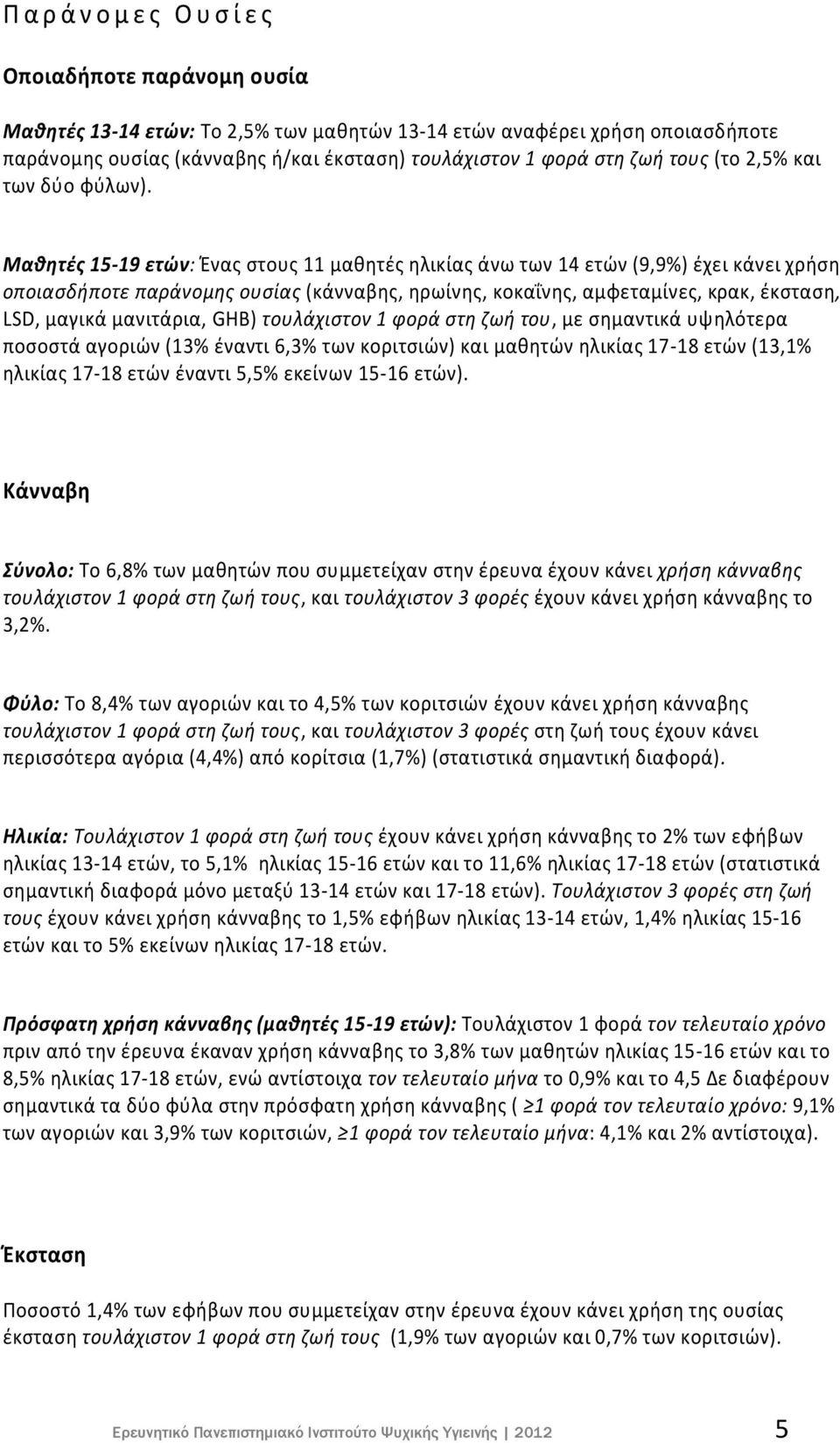 Παράνομες Ουσίες

Οποιαδήποτε παράνομη ουσία

Μαθητές 13-14 ετών: Το 2,5% των μαθητών 13-14 ετών αναφέρει χρήση οποιασδήποτε παράνομης ουσίας (κάνναβης ή/και έκσταση) τουλάχιστον 1 φορά στη ζωή τους (το 2,5% και των δύο φύλων).

Μαθητές 15-19 ετών: Ένας στους 11 μαθητές ηλικίας άνω των 14 ετών (9,9%) έχει κάνει χρήση οποιασδήποτε παράνομης ουσίας (κάνναβης, ηρωίνης, κοκαΐνης, αμφεταμίνες, κρακ, έκσταση, LSD, μαγικά μανιτάρια, GHB) τουλάχιστον 1 φορά στη ζωή του, με σημαντικά υψηλότερα ποσοστά αγοριών (13% έναντι 6,3% των κοριτσιών) και μαθητών ηλικίας 17-18 ετών (13,1% ηλικίας 17-18 ετών έναντι 5,5% εκείνων 15-16 ετών).

Κάνναβη

Σύνολο: Το 6,8% των μαθητών που συμμετείχαν στην έρευνα έχουν κάνει χρήση κάνναβης τουλάχιστον 1 φορά στη ζωή τους, και τουλάχιστον 3 φορές έχουν κάνει χρήση κάνναβης το 3,2%.

Φύλο: Το 8,4% των αγοριών και το 4,5% των κοριτσιών έχουν κάνει χρήση κάνναβης τουλάχιστον 1 φορά στη ζωή τους, και τουλάχιστον 3 φορές στη ζωή τους έχουν κάνει περισσότερα αγόρια (4,4%) από κορίτσια (1,7%) (στατιστικά σημαντική διαφορά).

Ηλικία: Τουλάχιστον 1 φορά στη ζωή τους έχουν κάνει χρήση κάνναβης το 2% των εφήβων ηλικίας 13-14 ετών, το 5,1% ηλικίας 15-16 ετών και το 11,6% ηλικίας 17-18 ετών (στατιστικά σημαντική διαφορά μόνο μεταξύ 13-14 ετών και 17-18 ετών). Τουλάχιστον 3 φορές στη ζωή τους έχουν κάνει χρήση κάνναβης το 1,5% εφήβων ηλικίας 13-14 ετών, 1,4% ηλικίας 15-16 ετών και το 5% εκείνων ηλικίας 17-18 ετών.

Πρόσφατη χρήση κάνναβης (μαθητές 15-19 ετών): Τουλάχιστον 1 φορά τον τελευταίο χρόνο πριν από την έρευνα έκαναν χρήση κάνναβης το 3,8% των μαθητών ηλικίας 15-16 ετών και το 8,5% ηλικίας 17-18 ετών, ενώ αντίστοιχα τον τελευταίο μήνα το 0,9% και το 4,5 Δε διαφέρουν σημαντικά τα δύο φύλα στην πρόσφατη χρήση κάνναβης ( ≥1 φορά τον τελευταίο χρόνο: 9,1% των αγοριών και 3,9% των κοριτσιών, ≥1 φορά τον τελευταίο μήνα: 4,1% και 2% αντίστοιχα).

Έκσταση

Ποσοστό 1,4% των εφήβων που συμμετείχαν στην έρευνα έχουν κάνει χρήση της ουσίας έκσταση τουλάχιστον 1 φορά στη ζωή τους (1,9% των αγοριών και 0,7% των κοριτσιών).

Ερευνητικό Πανεπιστημιακό Ινστιτούτο Ψυχικής Υγιεινής | 2012 5